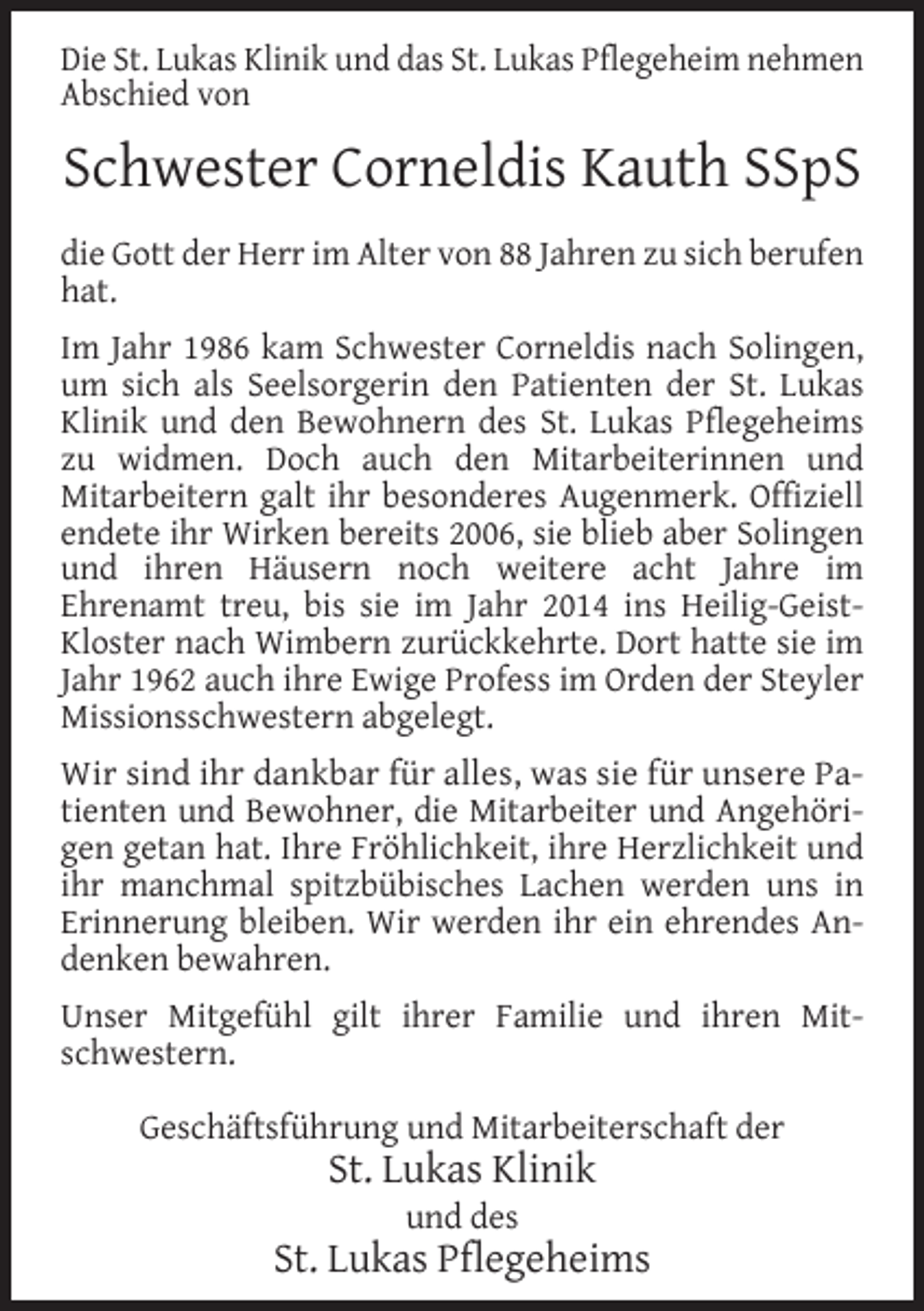 Die St. Lukas Klinik und das St. Lukas Pflegeheim nehmen Abschied von

Schwester Corneldis Kauth SSpS

die Gott der Herr im Alter von 88 Jahren zu sich berufen hat.

Im Jahr 1986 kam Schwester Corneldis nach Solingen, um sich als Seelsorgerin den Patienten der St. Lukas Klinik und den Bewohnern des St. Lukas Pflegeheims zu widmen. Doch auch den Mitarbeiterinnen und Mitarbeitern galt ihr besonderes Augenmerk. Offiziell endete ihr Wirken bereits 2006, sie blieb aber Solingen und ihren Häusern noch weitere acht Jahre im Ehrenamt treu, bis sie im Jahr 2014 ins Heilig-Geist-Kloster nach Wimbern zurückkehrte. Dort hatte sie im Jahr 1962 auch ihre Ewige Profess im Orden der Steyler Missionsschwestern abgelegt.

Wir sind ihr dankbar für alles, was sie für unsere Patienten und Bewohner, die Mitarbeiter und Angehörigen getan hat. Ihre Fröhlichkeit, ihre Herzlichkeit und ihr manchmal spitzbübisches Lachen werden uns in Erinnerung bleiben. Wir werden ihr ein ehrendes Andenken bewahren.

Unser Mitgefühl gilt ihrer Familie und ihren Mitschwestern.

Geschäftsführung und Mitarbeiterschaft der
St. Lukas Klinik
und des
St. Lukas Pflegeheims